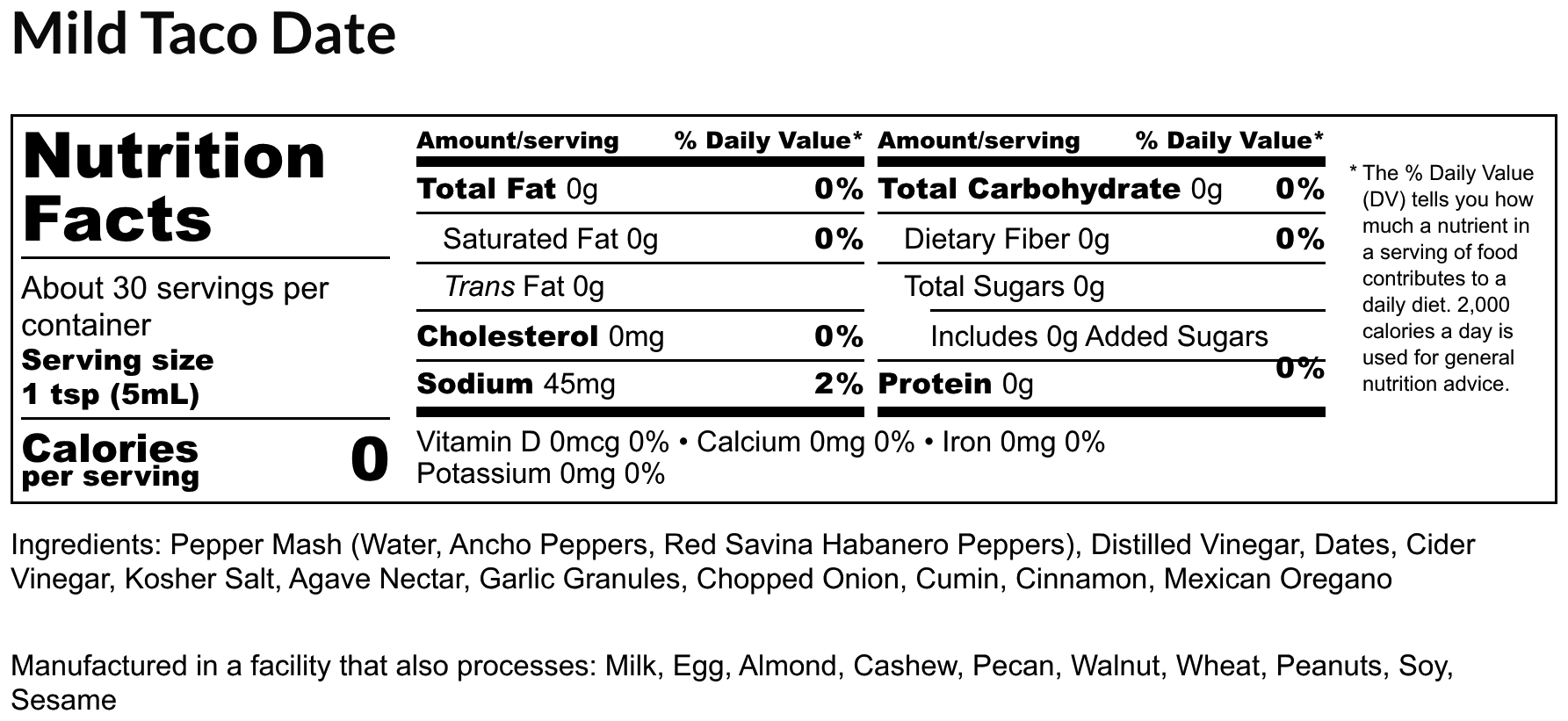 Mild Taco Date

Nutrition Facts

About 30 servings per container
Serving size
1 tsp (5mL)

Calories per serving 0

Amount/serving % Daily Value*
Total Fat 0g 0%
Saturated Fat 0g 0%
Trans Fat 0g
Cholesterol 0mg 0%
Sodium 45mg 2%

Amount/serving % Daily Value*
Total Carbohydrate 0g 0%
Dietary Fiber 0g 0%
Total Sugars 0g
Includes 0g Added Sugars 0%
Protein 0g

Vitamin D 0mcg 0% • Calcium 0mg 0% • Iron 0mg 0%
Potassium 0mg 0%

* The % Daily Value (DV) tells you how much a nutrient in a serving of food contributes to a daily diet. 2,000 calories a day is used for general nutrition advice.

Ingredients: Pepper Mash (Water, Ancho Peppers, Red Savina Habanero Peppers), Distilled Vinegar, Dates, Cider Vinegar, Kosher Salt, Agave Nectar, Garlic Granules, Chopped Onion, Cumin, Cinnamon, Mexican Oregano

Manufactured in a facility that also processes: Milk, Egg, Almond, Cashew, Pecan, Walnut, Wheat, Peanuts, Soy, Sesame